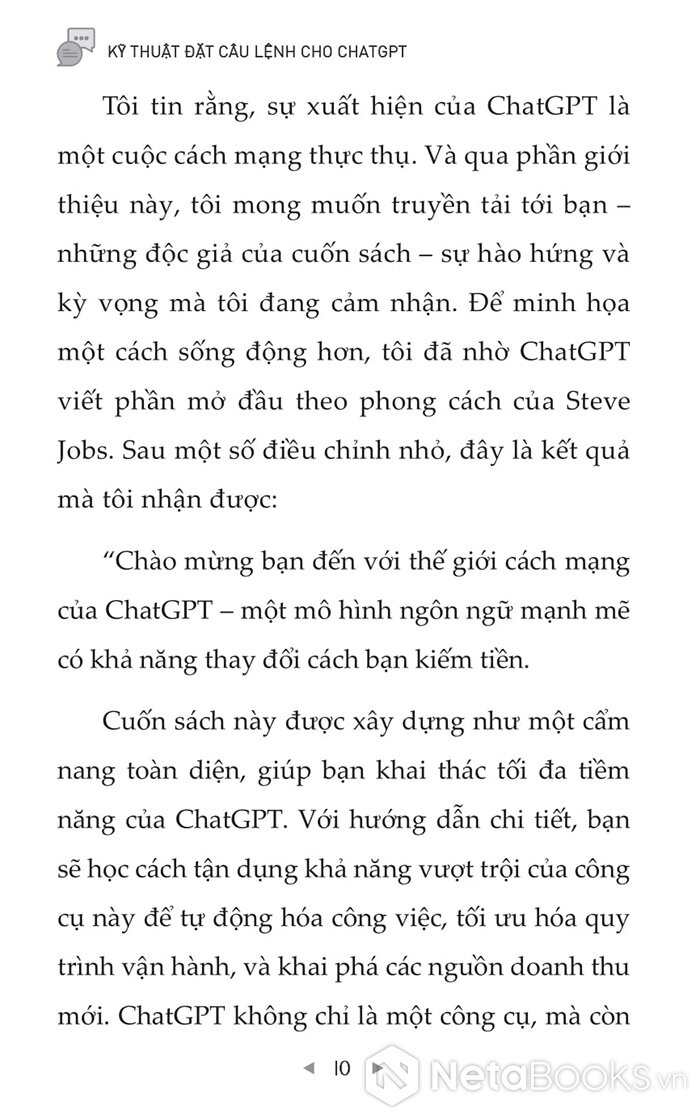 KỸ THUẬT ĐẶT CÂU LỆNH CHO CHATGPT

Tôi tin rằng, sự xuất hiện của ChatGPT là một cuộc cách mạng thực thụ. Và qua phần giới thiệu này, tôi mong muốn truyền tải tới bạn – những độc giả của cuốn sách – sự hào hứng và kỳ vọng mà tôi đang cảm nhận. Để minh họa một cách sống động hơn, tôi đã nhờ ChatGPT viết phần mở đầu theo phong cách của Steve Jobs. Sau một số điều chỉnh nhỏ, đây là kết quả mà tôi nhận được:

“Chào mừng bạn đến với thế giới cách mạng của ChatGPT – một mô hình ngôn ngữ mạnh mẽ có khả năng thay đổi cách bạn kiếm tiền.

Cuốn sách này được xây dựng như một cẩm nang toàn diện, giúp bạn khai thác tối đa tiềm năng của ChatGPT. Với hướng dẫn chi tiết, bạn sẽ học cách tận dụng khả năng vượt trội của công cụ này để tự động hóa công việc, tối ưu hóa quy trình vận hành, và khai phá các nguồn doanh thu mới. ChatGPT không chỉ là một công cụ, mà còn

10

NetaBooks.vn